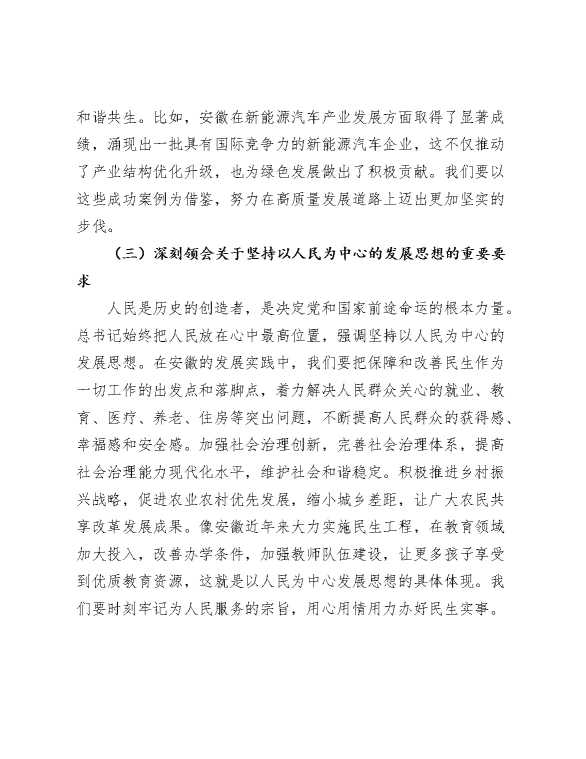 和谐共生。比如，安徽在新能源汽车产业发展方面取得了显著成绩，涌现出一批具有国际竞争力的新能源汽车企业，这不仅推动了产业结构优化升级，也为绿色发展做出了积极贡献。我们要以这些成功案例为借鉴，努力在高质量发展道路上迈出更加坚实的步伐。

（三）深刻领会关于坚持以人民为中心的发展思想的重要要求

人民是历史的创造者，是决定党和国家前途命运的根本力量。总书记始终把人民放在心中最高位置，强调坚持以人民为中心的发展思想。在安徽的发展实践中，我们要把保障和改善民生作为一切工作的出发点和落脚点，着力解决人民群众关心的就业、教育、医疗、养老、住房等突出问题，不断提高人民群众的获得感、幸福感和安全感。加强社会治理创新，完善社会治理体系，提高社会治理能力现代化水平，维护社会和谐稳定。积极推进乡村振兴战略，促进农业农村优先发展，缩小城乡差距，让广大农民共享改革发展成果。像安徽近年来大力实施民生工程，在教育领域加大投入，改善办学条件，加强教师队伍建设，让更多孩子享受到优质教育资源，这就是以人民为中心发展思想的具体体现。我们要时刻牢记为人民服务的宗旨，用心用情用力办好民生实事。